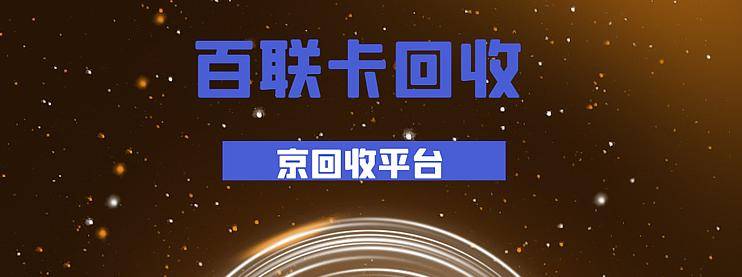 百联卡回收

京回收平台